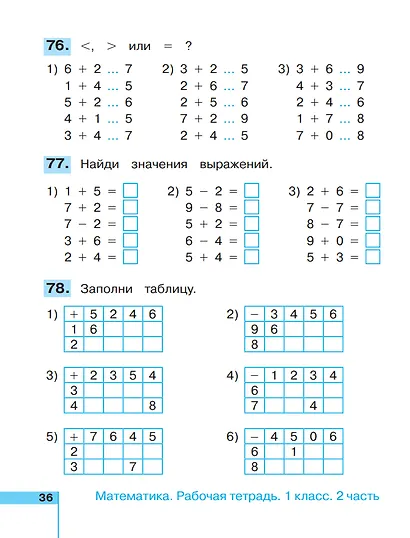 **76.** <, > или = ?

1) 6 + 2 ... 7
1 + 4 ... 5
5 + 2 ... 6
4 + 1 ... 5
3 + 4 ... 7

2) 3 + 2 ... 5
2 + 6 ... 7
2 + 5 ... 6
7 + 2 ... 9
2 + 4 ... 5

3) 3 + 6 ... 9
4 + 3 ... 7
2 + 4 ... 6
1 + 7 ... 8
7 + 0 ... 8

**77.** Найди значения выражений.

1) 1 + 5 = □
7 + 2 = □
7 − 2 = □
3 + 6 = □
2 + 4 = □

2) 5 − 2 = □
9 − 8 = □
5 + 2 = □
6 − 4 = □
5 + 4 = □

3) 2 + 6 = □
7 − 7 = □
8 − 7 = □
9 + 0 = □
5 + 3 = □

**78.** Заполни таблицу.

1)
| + | 5 | 2 | 4 | 6 |
|---|---|---|---|---|
| 1 | 6 | | | |
| 2 | | | | |

2)
| − | 3 | 4 | 5 | 6 |
|---|---|---|---|---|
| 9 | 6 | | | |
| 8 | | | | |

3)
| + | 2 | 3 | 5 | 4 |
|---|---|---|---|---|
| 3 | | | | |
| 4 | | | | 8 |

4)
| − | 1 | 2 | 3 | 4 |
|---|---|---|---|---|
| 6 | | | | |
| 7 | | | 4 | |

5)
| + | 7 | 6 | 4 | 5 |
|---|---|---|---|---|
| 2 | | | | |
| 3 | | | 7 | |

6)
| − | 4 | 5 | 0 | 6 |
|---|---|---|---|---|
| 6 | | 1 | | |
| 8 | | | | |

36 Математика. Рабочая тетрадь. 1 класс. 2 часть